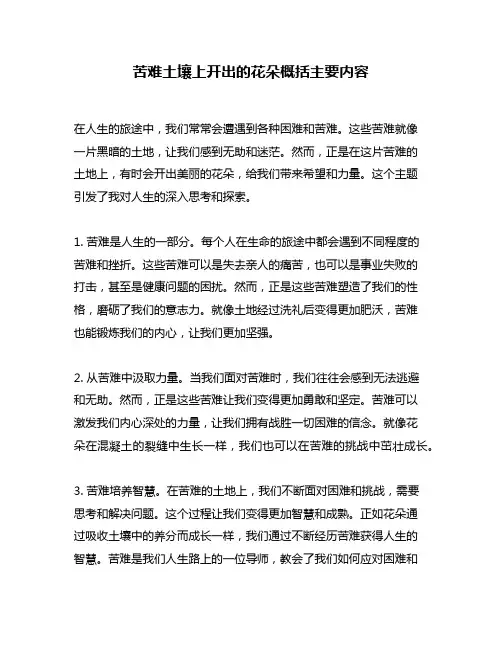 苦难土壤上开出的花朵概括主要内容

在人生的旅途中，我们常常会遭遇到各种困难和苦难。这些苦难就像一片黑暗的土地，让我们感到无助和迷茫。然而，正是在这片苦难的土地上，有时会开出美丽的花朵，给我们带来希望和力量。这个主题引发了我对人生的深入思考和探索。

1. 苦难是人生的一部分。每个人在生命的旅途中都会遇到不同程度的苦难和挫折。这些苦难可以是失去亲人的痛苦，也可以是事业失败的打击，甚至是健康问题的困扰。然而，正是这些苦难塑造了我们的性格，磨砺了我们的意志力。就像土地经过洗礼后变得更加肥沃，苦难也能锻炼我们的内心，让我们更加坚强。

2. 从苦难中汲取力量。当我们面对苦难时，我们往往会感到无法逃避和无助。然而，正是这些苦难让我们变得更加勇敢和坚定。苦难可以激发我们内心深处的力量，让我们拥有战胜一切困难的信念。就像花朵在混凝土的裂缝中生长一样，我们也可以在苦难的挑战中茁壮成长。

3. 苦难培养智慧。在苦难的土地上，我们不断面对困难和挑战，需要思考和解决问题。这个过程让我们变得更加智慧和成熟。正如花朵通过吸收土壤中的养分而成长一样，我们通过不断经历苦难获得人生的智慧。苦难是我们人生路上的一位导师，教会了我们如何应对困难和